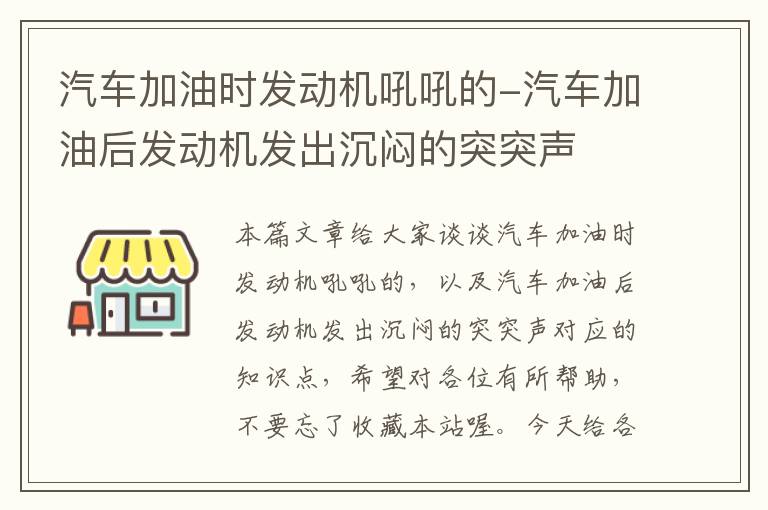 汽车加油时发动机吼吼的-汽车加油后发动机发出沉闷的突突声

本篇文章给大家谈谈汽车加油时发动机吼吼的，以及汽车加油后发动机发出沉闷的突突声对应的知识点，希望对各位有所帮助，不要忘了收藏本站喔。今天给各